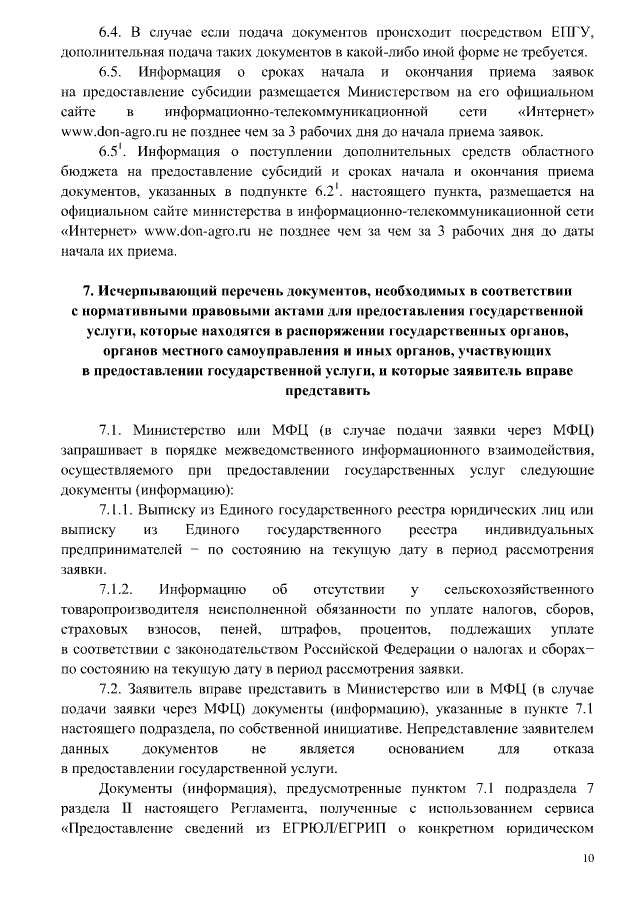 6.4. В случае если подача документов происходит посредством ЕПГУ, дополнительная подача таких документов в какой-либо иной форме не требуется.

6.5. Информация о сроках начала и окончания приема заявок на предоставление субсидии размещается Министерством на его официальном сайте в информационно-телекоммуникационной сети «Интернет» www.don-agro.ru не позднее чем за 3 рабочих дня до начала приема заявок.

$6.5^1$. Информация о поступлении дополнительных средств областного бюджета на предоставление субсидий и сроках начала и окончания приема документов, указанных в подпункте $6.2^1$. настоящего пункта, размещается на официальном сайте министерства в информационно-телекоммуникационной сети «Интернет» www.don-agro.ru не позднее чем за чем за 3 рабочих дня до даты начала их приема.

7. Исчерпывающий перечень документов, необходимых в соответствии с нормативными правовыми актами для предоставления государственной услуги, которые находятся в распоряжении государственных органов, органов местного самоуправления и иных органов, участвующих в предоставлении государственной услуги, и которые заявитель вправе представить

7.1. Министерство или МФЦ (в случае подачи заявки через МФЦ) запрашивает в порядке межведомственного информационного взаимодействия, осуществляемого при предоставлении государственных услуг следующие документы (информацию):

7.1.1. Выписку из Единого государственного реестра юридических лиц или выписку из Единого государственного реестра индивидуальных предпринимателей − по состоянию на текущую дату в период рассмотрения заявки.

7.1.2. Информацию об отсутствии у сельскохозяйственного товаропроизводителя неисполненной обязанности по уплате налогов, сборов, страховых взносов, пеней, штрафов, процентов, подлежащих уплате в соответствии с законодательством Российской Федерации о налогах и сборах− по состоянию на текущую дату в период рассмотрения заявки.

7.2. Заявитель вправе представить в Министерство или в МФЦ (в случае подачи заявки через МФЦ) документы (информацию), указанные в пункте 7.1 настоящего подраздела, по собственной инициативе. Непредставление заявителем данных документов не является основанием для отказа в предоставлении государственной услуги.

Документы (информация), предусмотренные пунктом 7.1 подраздела 7 раздела II настоящего Регламента, полученные с использованием сервиса «Предоставление сведений из ЕГРЮЛ/ЕГРИП о конкретном юридическом

10